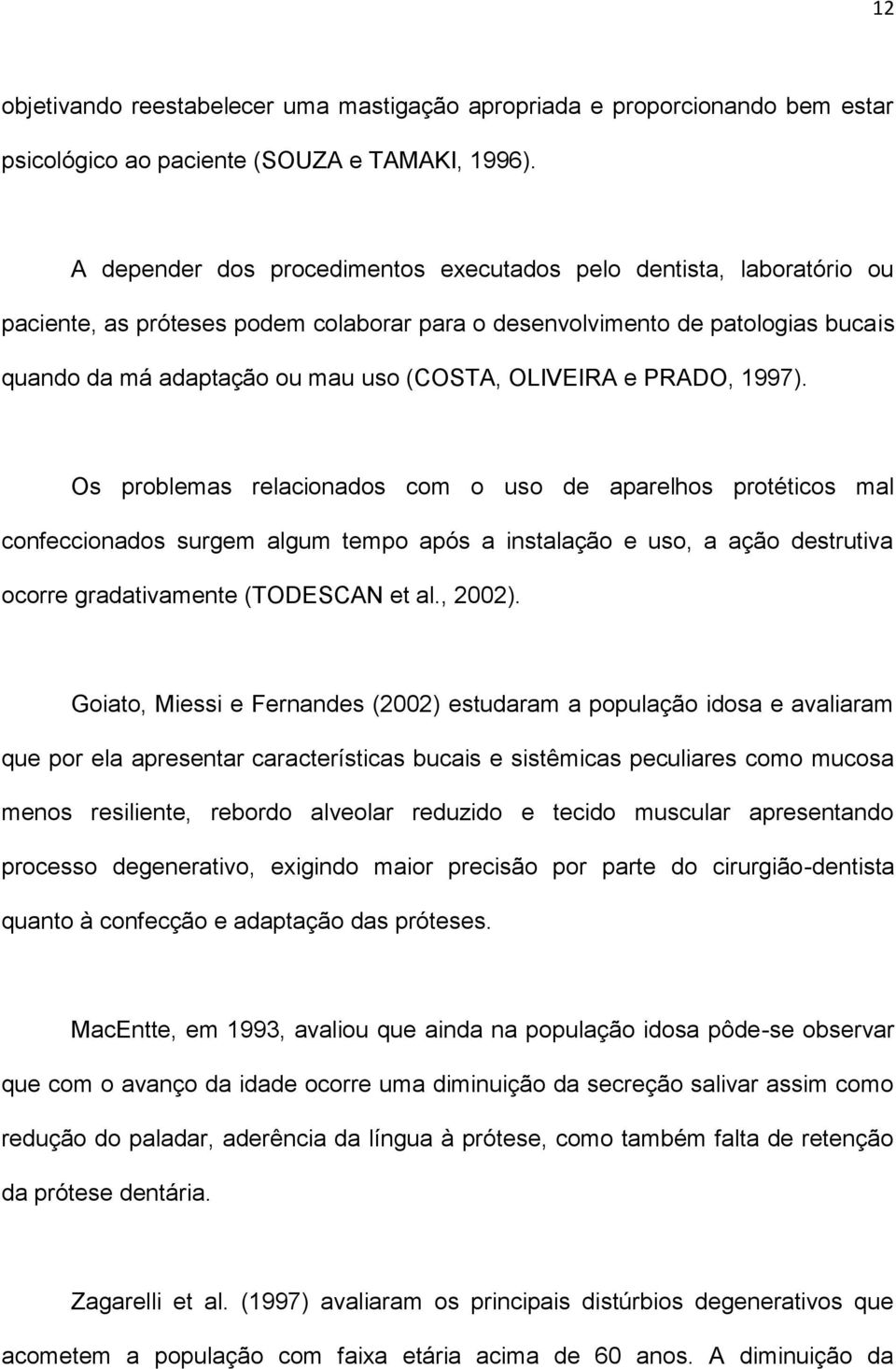 12

objetivando reestabelecer uma mastigação apropriada e proporcionando bem estar psicológico ao paciente (SOUZA e TAMAKI, 1996).

A depender dos procedimentos executados pelo dentista, laboratório ou paciente, as próteses podem colaborar para o desenvolvimento de patologias bucais quando da má adaptação ou mau uso (COSTA, OLIVEIRA e PRADO, 1997).

Os problemas relacionados com o uso de aparelhos protéticos mal confeccionados surgem algum tempo após a instalação e uso, a ação destrutiva ocorre gradativamente (TODESCAN et al., 2002).

Goiato, Miessi e Fernandes (2002) estudaram a população idosa e avaliaram que por ela apresentar características bucais e sistêmicas peculiares como mucosa menos resiliente, rebordo alveolar reduzido e tecido muscular apresentando processo degenerativo, exigindo maior precisão por parte do cirurgião-dentista quanto à confecção e adaptação das próteses.

MacEntte, em 1993, avaliou que ainda na população idosa pôde-se observar que com o avanço da idade ocorre uma diminuição da secreção salivar assim como redução do paladar, aderência da língua à prótese, como também falta de retenção da prótese dentária.

Zagarelli et al. (1997) avaliaram os principais distúrbios degenerativos que acometem a população com faixa etária acima de 60 anos. A diminuição da